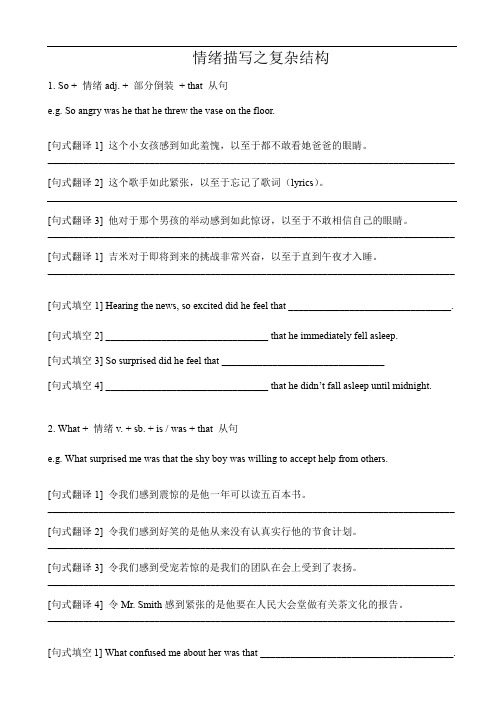 情绪描写之复杂结构

1. So + 情绪 adj. + 部分倒装 + that 从句

e.g. So angry was he that he threw the vase on the floor.

[句式翻译 1] 这个小女孩感到如此羞愧，以至于都不敢看她爸爸的眼睛。

[句式翻译 2] 这个歌手如此紧张，以至于忘记了歌词（lyrics）。

[句式翻译 3] 他对于那个男孩的举动感到如此惊讶，以至于不敢相信自己的眼睛。

[句式翻译 1] 吉米对于即将到来的挑战非常兴奋，以至于直到午夜才入睡。

[句式填空 1] Hearing the news, so excited did he feel that ________________________________.

[句式填空 2] ________________________________ that he immediately fell asleep.

[句式填空 3] So surprised did he feel that ________________________________

[句式填空 4] ________________________________ that he didn't fall asleep until midnight.

2. What + 情绪 v. + sb. + is / was + that 从句

e.g. What surprised me was that the shy boy was willing to accept help from others.

[句式翻译 1] 令我们感到震惊的是他一年可以读五百本书。

[句式翻译 2] 令我们感到好笑的是他从来没有认真实行他的节食计划。

[句式翻译 3] 令我们感到受宠若惊的是我们的团队在会上受到了表扬。

[句式翻译 4] 令 Mr. Smith 感到紧张的是他要在人民大会堂做有关茶文化的报告。

[句式填空 1] What confused me about her was that ________________________________.